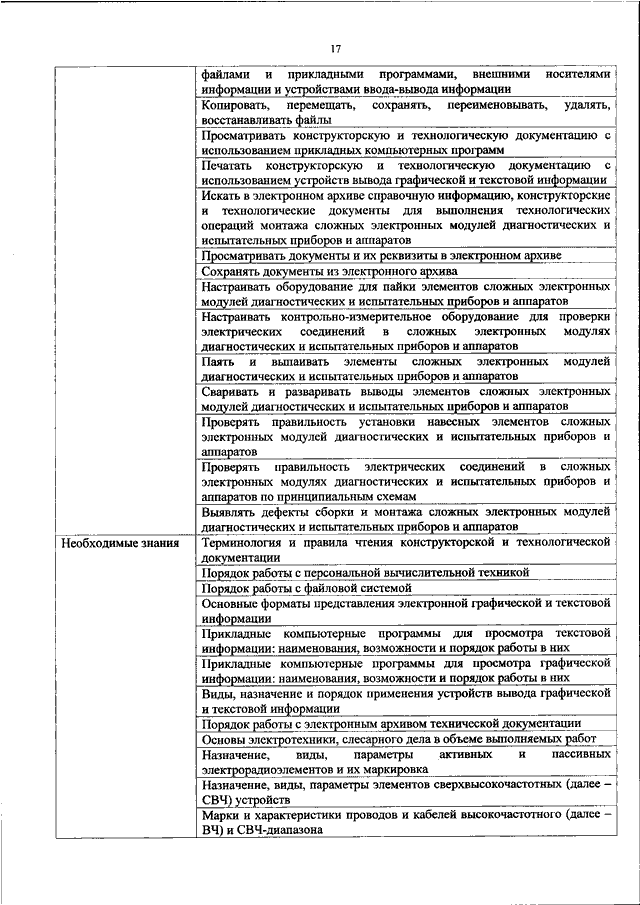 17

| | |
|---|---|
| | файлами и прикладными программами, внешними носителями информации и устройствами ввода-вывода информации |
| | Копировать, перемещать, сохранять, переименовывать, удалять, восстанавливать файлы |
| | Просматривать конструкторскую и технологическую документацию с использованием прикладных компьютерных программ |
| | Печатать конструкторскую и технологическую документацию с использованием устройств вывода графической и текстовой информации |
| | Искать в электронном архиве справочную информацию, конструкторские и технологические документы для выполнения технологических операций монтажа сложных электронных модулей диагностических и испытательных приборов и аппаратов |
| | Просматривать документы и их реквизиты в электронном архиве |
| | Сохранять документы из электронного архива |
| | Настраивать оборудование для пайки элементов сложных электронных модулей диагностических и испытательных приборов и аппаратов |
| | Настраивать контрольно-измерительное оборудование для проверки электрических соединений в сложных электронных модулях диагностических и испытательных приборов и аппаратов |
| | Паять и выпаивать элементы сложных электронных модулей диагностических и испытательных приборов и аппаратов |
| | Сваривать и разваривать выводы элементов сложных электронных модулей диагностических и испытательных приборов и аппаратов |
| | Проверять правильность установки навесных элементов сложных электронных модулей диагностических и испытательных приборов и аппаратов |
| | Проверять правильность электрических соединений в сложных электронных модулях диагностических и испытательных приборов и аппаратов по принципиальным схемам |
| | Выявлять дефекты сборки и монтажа сложных электронных модулей диагностических и испытательных приборов и аппаратов |
| Необходимые знания | Терминология и правила чтения конструкторской и технологической документации |
| | Порядок работы с персональной вычислительной техникой |
| | Порядок работы с файловой системой |
| | Основные форматы представления электронной графической и текстовой информации |
| | Прикладные компьютерные программы для просмотра текстовой информации: наименования, возможности и порядок работы в них |
| | Прикладные компьютерные программы для просмотра графической информации: наименования, возможности и порядок работы в них |
| | Виды, назначение и порядок применения устройств вывода графической и текстовой информации |
| | Порядок работы с электронным архивом технической документации |
| | Основы электротехники, слесарного дела в объеме выполняемых работ |
| | Назначение, виды, параметры активных и пассивных электрорадиоэлементов и их маркировка |
| | Назначение, виды, параметры элементов сверхвысокочастотных (далее – СВЧ) устройств |
| | Марки и характеристики проводов и кабелей высокочастотного (далее – ВЧ) и СВЧ-диапазона |